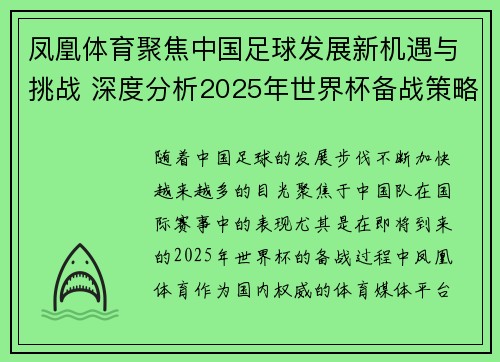 凤凰体育聚焦中国足球发展新机遇与挑战 深度分析2025年世界杯备战策略

随着中国足球的发展步伐不断加快越来越多的目光聚焦于中国队在国际赛事中的表现尤其是在即将到来的2025年世界杯的备战过程中凤凰体育作为国内权威的体育媒体平台